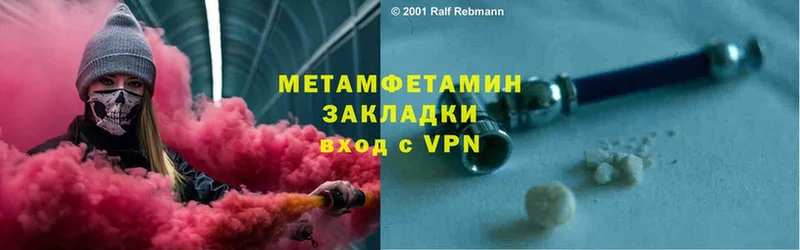 © 2001 Ralf Rebmann

МЕТАМФЕТАМИН
ЗАКЛАДКИ
вход с VPN